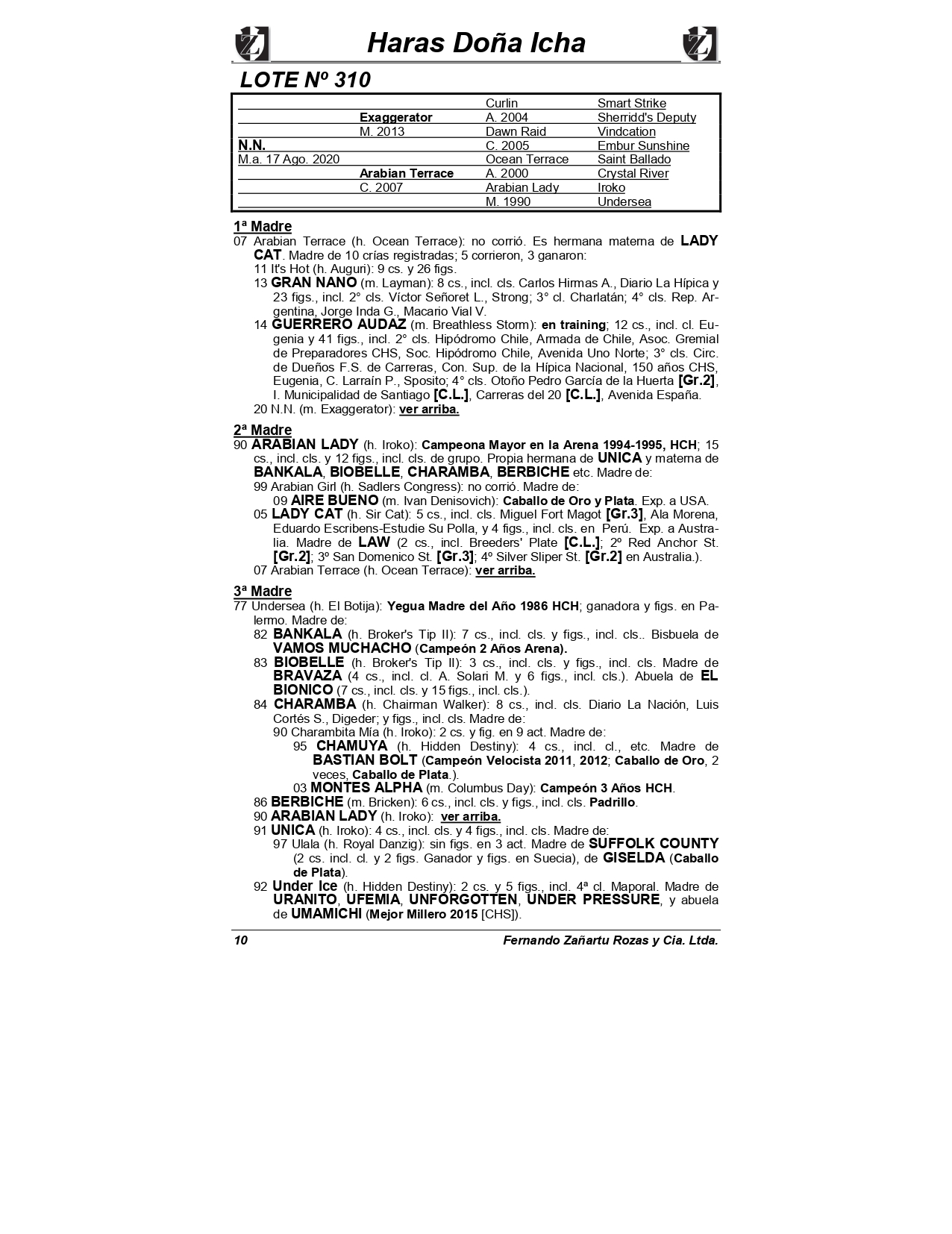 Haras Doña Icha

LOTE Nº 310

| | | | |
|---|---|---|---|
| | | Curlin | Smart Strike |
| | Exaggerator | A. 2004 | Sherridd's Deputy |
| | M. 2013 | Dawn Raid | Vindcation |
| N.N. | | C. 2005 | Embur Sunshine |
| M.a. 17 Ago. 2020 | | Ocean Terrace | Saint Ballado |
| | Arabian Terrace | A. 2000 | Crystal River |
| | C. 2007 | Arabian Lady | Iroko |
| | | M. 1990 | Undersea |

1ª Madre
07 Arabian Terrace (h. Ocean Terrace): no corrió. Es hermana materna de LADY CAT. Madre de 10 crías registradas; 5 corrieron, 3 ganaron:
11 It's Hot (h. Auguri): 9 cs. y 26 figs.
13 GRAN NANO (m. Layman): 8 cs., incl. cls. Carlos Hirmas A., Diario La Hípica y 23 figs., incl. 2° cls. Víctor Señoret L., Strong; 3° cl. Charlatán; 4° cls. Rep. Argentina, Jorge Inda G., Macario Vial V.
14 GUERRERO AUDAZ (m. Breathless Storm): en training; 12 cs., incl. cl. Eugenia y 41 figs., incl. 2° cls. Hipódromo Chile, Armada de Chile, Asoc. Gremial de Preparadores CHS, Soc. Hipódromo Chile, Avenida Uno Norte; 3° cls. Circ. de Dueños F.S. de Carreras, Con. Sup. de la Hípica Nacional, 150 años CHS, Eugenia, C. Larraín P., Sposito; 4° cls. Otoño Pedro García de la Huerta [Gr.2], I. Municipalidad de Santiago [C.L.], Carreras del 20 [C.L.], Avenida España.
20 N.N. (m. Exaggerator): ver arriba.

2ª Madre
90 ARABIAN LADY (h. Iroko): Campeona Mayor en la Arena 1994-1995, HCH; 15 cs., incl. cls. y 12 figs., incl. cls. de grupo. Propia hermana de UNICA y materna de BANKALA, BIOBELLE, CHARAMBA, BERBICHE etc. Madre de:
99 Arabian Girl (h. Sadlers Congress): no corrió. Madre de:
09 AIRE BUENO (m. Ivan Denisovich): Caballo de Oro y Plata. Exp. a USA.
05 LADY CAT (h. Sir Cat): 5 cs., incl. cls. Miguel Fort Magot [Gr.3], Ala Morena, Eduardo Escribens-Estudie Su Polla, y 4 figs., incl. cls. en Perú. Exp. a Australia. Madre de LAW (2 cs., incl. Breeders' Plate [C.L.]; 2º Red Anchor St. [Gr.2]; 3º San Domenico St. [Gr.3]; 4º Silver Sliper St. [Gr.2] en Australia.).
07 Arabian Terrace (h. Ocean Terrace): ver arriba.

3ª Madre
77 Undersea (h. El Botija): Yegua Madre del Año 1986 HCH; ganadora y figs. en Palermo. Madre de:
82 BANKALA (h. Broker's Tip II): 7 cs., incl. cls. y figs., incl. cls.. Bisbuela de VAMOS MUCHACHO (Campeón 2 Años Arena).
83 BIOBELLE (h. Broker's Tip II): 3 cs., incl. cls. y figs., incl. cls. Madre de BRAVAZA (4 cs., incl. cl. A. Solari M. y 6 figs., incl. cls.). Abuela de EL BIONICO (7 cs., incl. cls. y 15 figs., incl. cls.).
84 CHARAMBA (h. Chairman Walker): 8 cs., incl. cls. Diario La Nación, Luis Cortés S., Digeder; y figs., incl. cls. Madre de:
90 Charambita Mía (h. Iroko): 2 cs. y fig. en 9 act. Madre de:
95 CHAMUYA (h. Hidden Destiny): 4 cs., incl. cl., etc. Madre de BASTIAN BOLT (Campeón Velocista 2011, 2012; Caballo de Oro, 2 veces, Caballo de Plata.).
03 MONTES ALPHA (m. Columbus Day): Campeón 3 Años HCH.
86 BERBICHE (m. Bricken): 6 cs., incl. cls. y figs., incl. cls. Padrillo.
90 ARABIAN LADY (h. Iroko): ver arriba.
91 UNICA (h. Iroko): 4 cs., incl. cls. y 4 figs., incl. cls. Madre de:
97 Ulala (h. Royal Danzig): sin figs. en 3 act. Madre de SUFFOLK COUNTY (2 cs. incl. cl. y 2 figs. Ganador y figs. en Suecia), de GISELDA (Caballo de Plata).
92 Under Ice (h. Hidden Destiny): 2 cs. y 5 figs., incl. 4ª cl. Maporal. Madre de URANITO, UFEMIA, UNFORGOTTEN, UNDER PRESSURE, y abuela de UMAMICHI (Mejor Millero 2015 [CHS]).

10 Fernando Zañartu Rozas y Cia. Ltda.